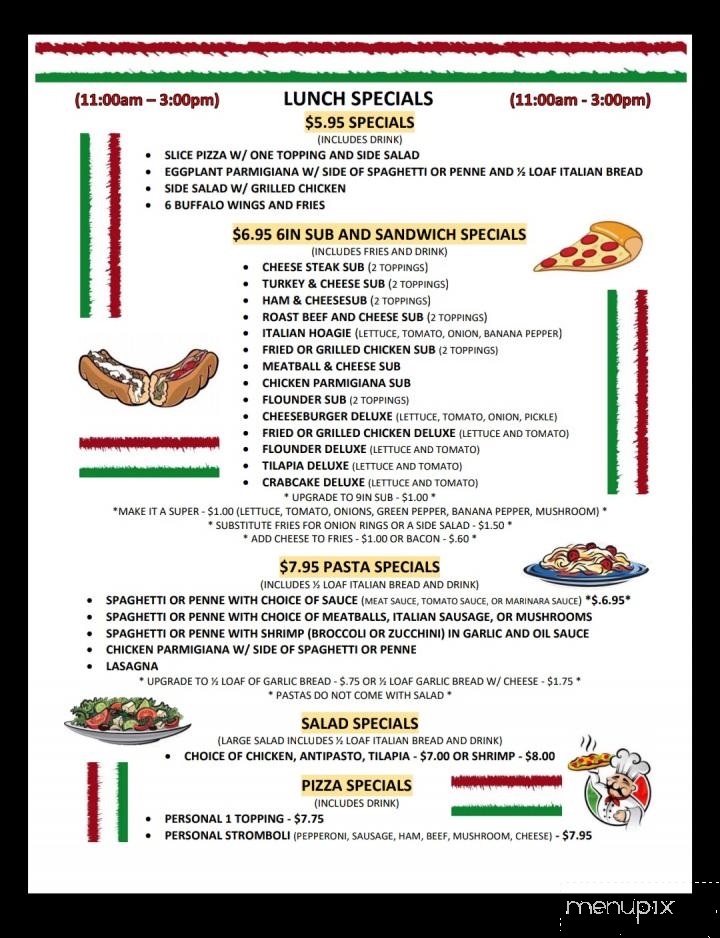 (11:00am – 3:00pm) LUNCH SPECIALS (11:00am - 3:00pm)

$5.95 SPECIALS
(INCLUDES DRINK)

- SLICE PIZZA W/ ONE TOPPING AND SIDE SALAD
- EGGPLANT PARMIGIANA W/ SIDE OF SPAGHETTI OR PENNE AND ½ LOAF ITALIAN BREAD
- SIDE SALAD W/ GRILLED CHICKEN
- 6 BUFFALO WINGS AND FRIES

$6.95 6IN SUB AND SANDWICH SPECIALS
(INCLUDES FRIES AND DRINK)

- CHEESE STEAK SUB (2 TOPPINGS)
- TURKEY & CHEESE SUB (2 TOPPINGS)
- HAM & CHEESESUB (2 TOPPINGS)
- ROAST BEEF AND CHEESE SUB (2 TOPPINGS)
- ITALIAN HOAGIE (LETTUCE, TOMATO, ONION, BANANA PEPPER)
- FRIED OR GRILLED CHICKEN SUB (2 TOPPINGS)
- MEATBALL & CHEESE SUB
- CHICKEN PARMIGIANA SUB
- FLOUNDER SUB (2 TOPPINGS)
- CHEESEBURGER DELUXE (LETTUCE, TOMATO, ONION, PICKLE)
- FRIED OR GRILLED CHICKEN DELUXE (LETTUCE AND TOMATO)
- FLOUNDER DELUXE (LETTUCE AND TOMATO)
- TILAPIA DELUXE (LETTUCE AND TOMATO)
- CRABCAKE DELUXE (LETTUCE AND TOMATO)

* UPGRADE TO 9IN SUB - $1.00 *
*MAKE IT A SUPER - $1.00 (LETTUCE, TOMATO, ONIONS, GREEN PEPPER, BANANA PEPPER, MUSHROOM) *
* SUBSTITUTE FRIES FOR ONION RINGS OR A SIDE SALAD - $1.50 *
* ADD CHEESE TO FRIES - $1.00 OR BACON - $.60 *

$7.95 PASTA SPECIALS
(INCLUDES ½ LOAF ITALIAN BREAD AND DRINK)

- SPAGHETTI OR PENNE WITH CHOICE OF SAUCE (MEAT SAUCE, TOMATO SAUCE, OR MARINARA SAUCE) *$.6.95*
- SPAGHETTI OR PENNE WITH CHOICE OF MEATBALLS, ITALIAN SAUSAGE, OR MUSHROOMS
- SPAGHETTI OR PENNE WITH SHRIMP (BROCCOLI OR ZUCCHINI) IN GARLIC AND OIL SAUCE
- CHICKEN PARMIGIANA W/ SIDE OF SPAGHETTI OR PENNE
- LASAGNA

* UPGRADE TO ½ LOAF OF GARLIC BREAD - $.75 OR ½ LOAF GARLIC BREAD W/ CHEESE - $1.75 *
* PASTAS DO NOT COME WITH SALAD *

SALAD SPECIALS
(LARGE SALAD INCLUDES ½ LOAF ITALIAN BREAD AND DRINK)

- CHOICE OF CHICKEN, ANTIPASTO, TILAPIA - $7.00 OR SHRIMP - $8.00

PIZZA SPECIALS
(INCLUDES DRINK)

- PERSONAL 1 TOPPING - $7.75
- PERSONAL STROMBOLI (PEPPERONI, SAUSAGE, HAM, BEEF, MUSHROOM, CHEESE) - $7.95

menupix